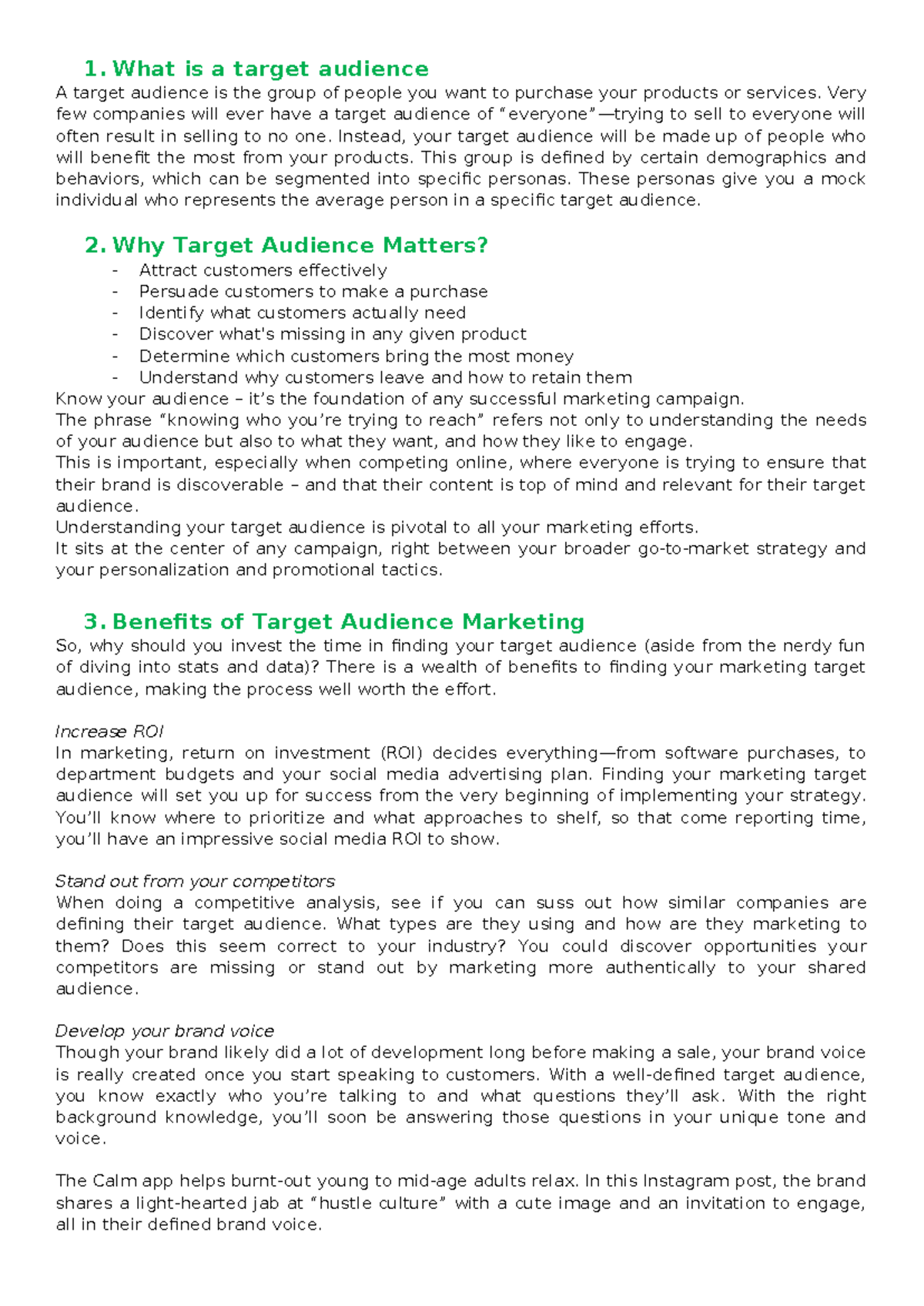 1. What is a target audience

A target audience is the group of people you want to purchase your products or services. Very few companies will ever have a target audience of "everyone"—trying to sell to everyone will often result in selling to no one. Instead, your target audience will be made up of people who will benefit the most from your products. This group is defined by certain demographics and behaviors, which can be segmented into specific personas. These personas give you a mock individual who represents the average person in a specific target audience.

2. Why Target Audience Matters?

- Attract customers effectively
- Persuade customers to make a purchase
- Identify what customers actually need
- Discover what's missing in any given product
- Determine which customers bring the most money
- Understand why customers leave and how to retain them

Know your audience – it's the foundation of any successful marketing campaign.

The phrase "knowing who you're trying to reach" refers not only to understanding the needs of your audience but also to what they want, and how they like to engage.

This is important, especially when competing online, where everyone is trying to ensure that their brand is discoverable – and that their content is top of mind and relevant for their target audience.

Understanding your target audience is pivotal to all your marketing efforts.

It sits at the center of any campaign, right between your broader go-to-market strategy and your personalization and promotional tactics.

3. Benefits of Target Audience Marketing

So, why should you invest the time in finding your target audience (aside from the nerdy fun of diving into stats and data)? There is a wealth of benefits to finding your marketing target audience, making the process well worth the effort.

Increase ROI

In marketing, return on investment (ROI) decides everything—from software purchases, to department budgets and your social media advertising plan. Finding your marketing target audience will set you up for success from the very beginning of implementing your strategy. You'll know where to prioritize and what approaches to shelf, so that come reporting time, you'll have an impressive social media ROI to show.

Stand out from your competitors

When doing a competitive analysis, see if you can suss out how similar companies are defining their target audience. What types are they using and how are they marketing to them? Does this seem correct to your industry? You could discover opportunities your competitors are missing or stand out by marketing more authentically to your shared audience.

Develop your brand voice

Though your brand likely did a lot of development long before making a sale, your brand voice is really created once you start speaking to customers. With a well-defined target audience, you know exactly who you're talking to and what questions they'll ask. With the right background knowledge, you'll soon be answering those questions in your unique tone and voice.

The Calm app helps burnt-out young to mid-age adults relax. In this Instagram post, the brand shares a light-hearted jab at "hustle culture" with a cute image and an invitation to engage, all in their defined brand voice.